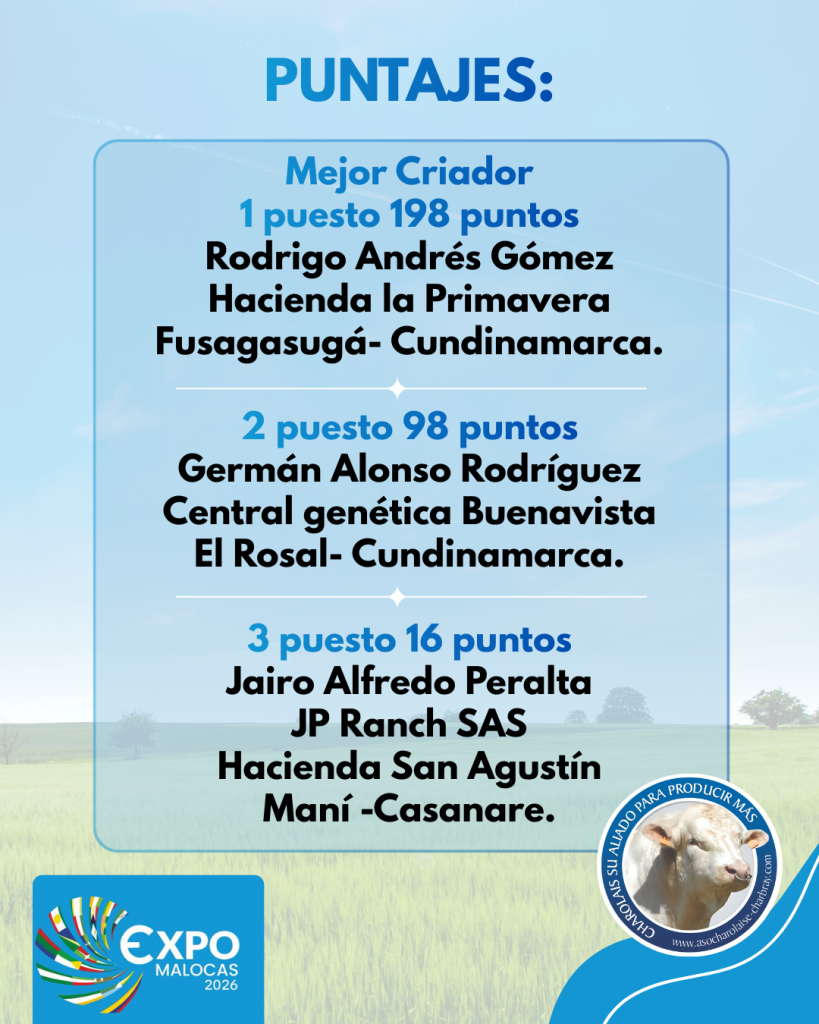 PUNTAJES:

Mejor Criador
1 puesto 198 puntos
Rodrigo Andrés Gómez
Hacienda la Primavera
Fusagasugá- Cundinamarca.

2 puesto 98 puntos
Germán Alonso Rodríguez
Central genética Buenavista
El Rosal- Cundinamarca.

3 puesto 16 puntos
Jairo Alfredo Peralta
JP Ranch SAS
Hacienda San Agustín
Maní -Casanare.

EXPO
MALOCAS
2026

CHAROLAIS SU ALIADO PARA PRODUCIR MÁS
www.asocharolaise-charbray.com